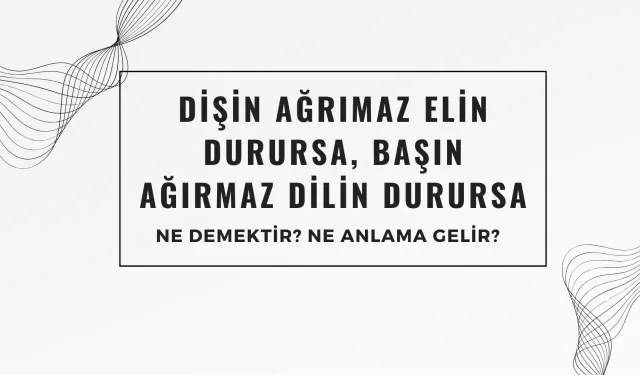 DİŞİN AĞRIMAZ ELİN DURURSA, BAŞIN AĞIRMAZ DİLİN DURURSA

NE DEMEKTİR? NE ANLAMA GELİR?